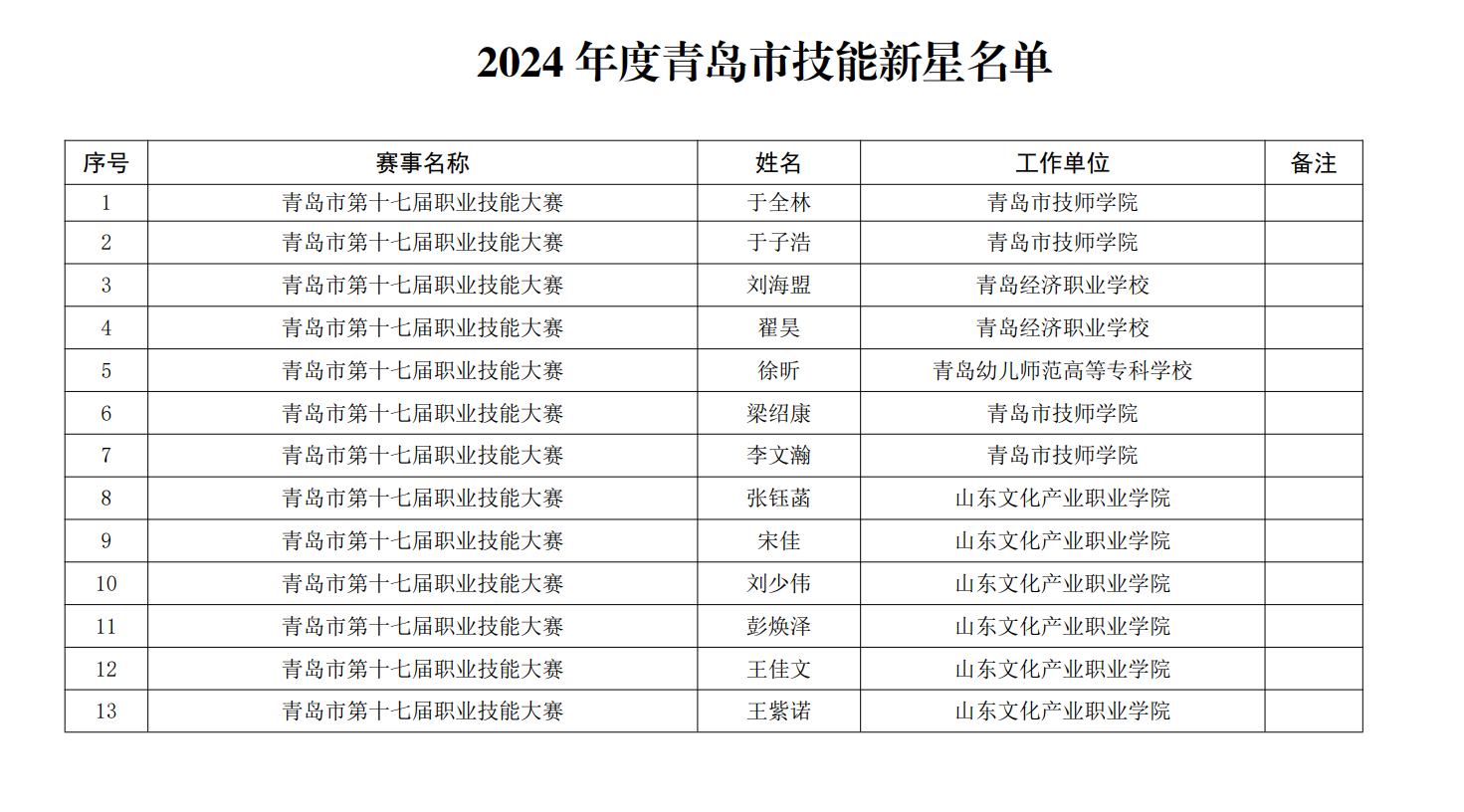 2024 年度青岛市技能新星名单

| 序号 | 赛事名称 | 姓名 | 工作单位 | 备注 |
|---|---|---|---|---|
| 1 | 青岛市第十七届职业技能大赛 | 于全林 | 青岛市技师学院 | |
| 2 | 青岛市第十七届职业技能大赛 | 于子浩 | 青岛市技师学院 | |
| 3 | 青岛市第十七届职业技能大赛 | 刘海盟 | 青岛经济职业学校 | |
| 4 | 青岛市第十七届职业技能大赛 | 翟昊 | 青岛经济职业学校 | |
| 5 | 青岛市第十七届职业技能大赛 | 徐昕 | 青岛幼儿师范高等专科学校 | |
| 6 | 青岛市第十七届职业技能大赛 | 梁绍康 | 青岛市技师学院 | |
| 7 | 青岛市第十七届职业技能大赛 | 李文瀚 | 青岛市技师学院 | |
| 8 | 青岛市第十七届职业技能大赛 | 张钰菡 | 山东文化产业职业学院 | |
| 9 | 青岛市第十七届职业技能大赛 | 宋佳 | 山东文化产业职业学院 | |
| 10 | 青岛市第十七届职业技能大赛 | 刘少伟 | 山东文化产业职业学院 | |
| 11 | 青岛市第十七届职业技能大赛 | 彭焕泽 | 山东文化产业职业学院 | |
| 12 | 青岛市第十七届职业技能大赛 | 王佳文 | 山东文化产业职业学院 | |
| 13 | 青岛市第十七届职业技能大赛 | 王紫诺 | 山东文化产业职业学院 | |